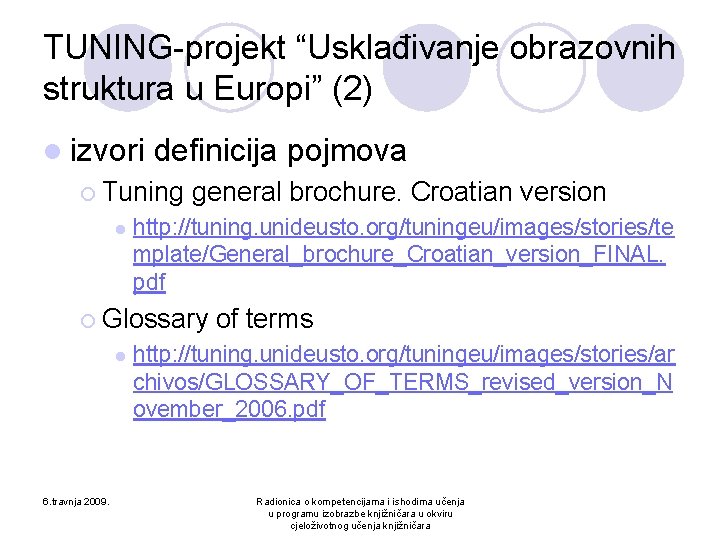 TUNING-projekt “Usklađivanje obrazovnih struktura u Europi” (2)

izvori definicija pojmova

Tuning general brochure. Croatian version

http://tuning.unideusto.org/tuningeu/images/stories/template/General_brochure_Croatian_version_FINAL.pdf

Glossary of terms

http://tuning.unideusto.org/tuningeu/images/stories/archivos/GLOSSARY_OF_TERMS_revised_version_November_2006.pdf

6.travnja 2009.

Radionica o kompetencijama i ishodima učenja u programu izobrazbe knjižničara u okviru cjeloživotnog učenja knjižničara